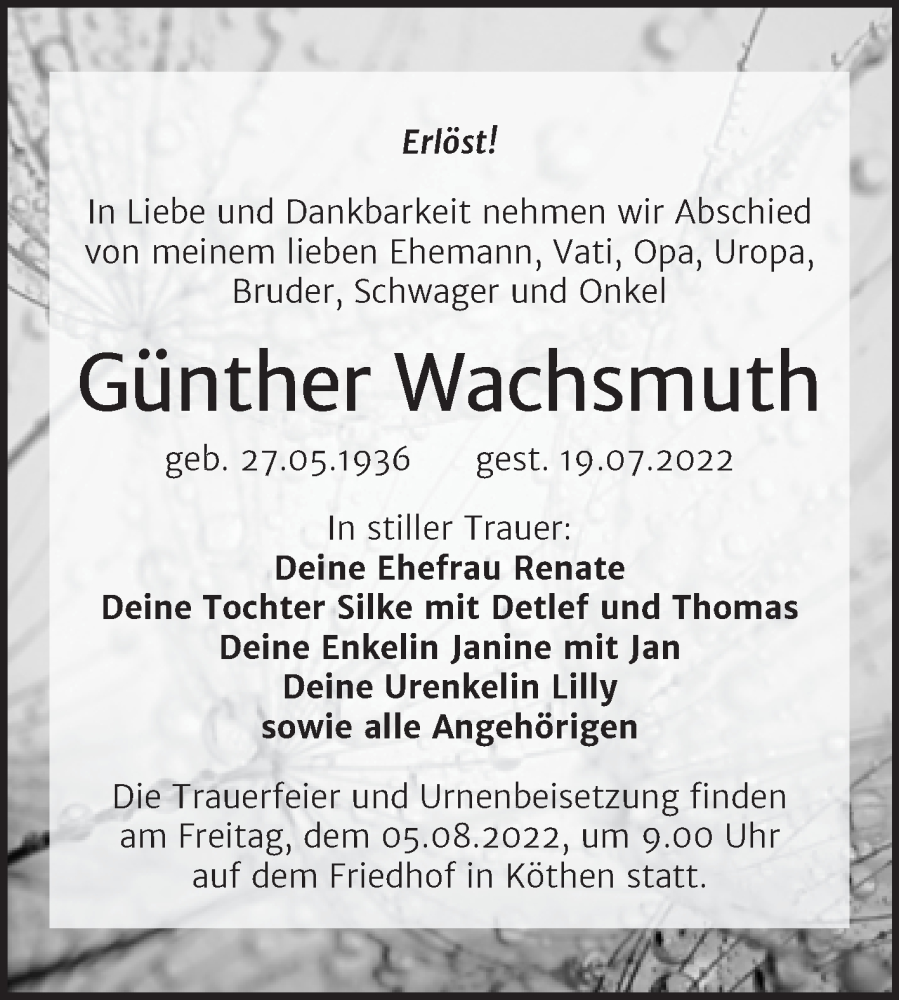 Erlöst!

In Liebe und Dankbarkeit nehmen wir Abschied von meinem lieben Ehemann, Vati, Opa, Uropa, Bruder, Schwager und Onkel

Günther Wachsmuth

geb. 27.05.1936 gest. 19.07.2022

In stiller Trauer:
Deine Ehefrau Renate
Deine Tochter Silke mit Detlef und Thomas
Deine Enkelin Janine mit Jan
Deine Urenkelin Lilly
sowie alle Angehörigen

Die Trauerfeier und Urnenbeisetzung finden am Freitag, dem 05.08.2022, um 9.00 Uhr auf dem Friedhof in Köthen statt.